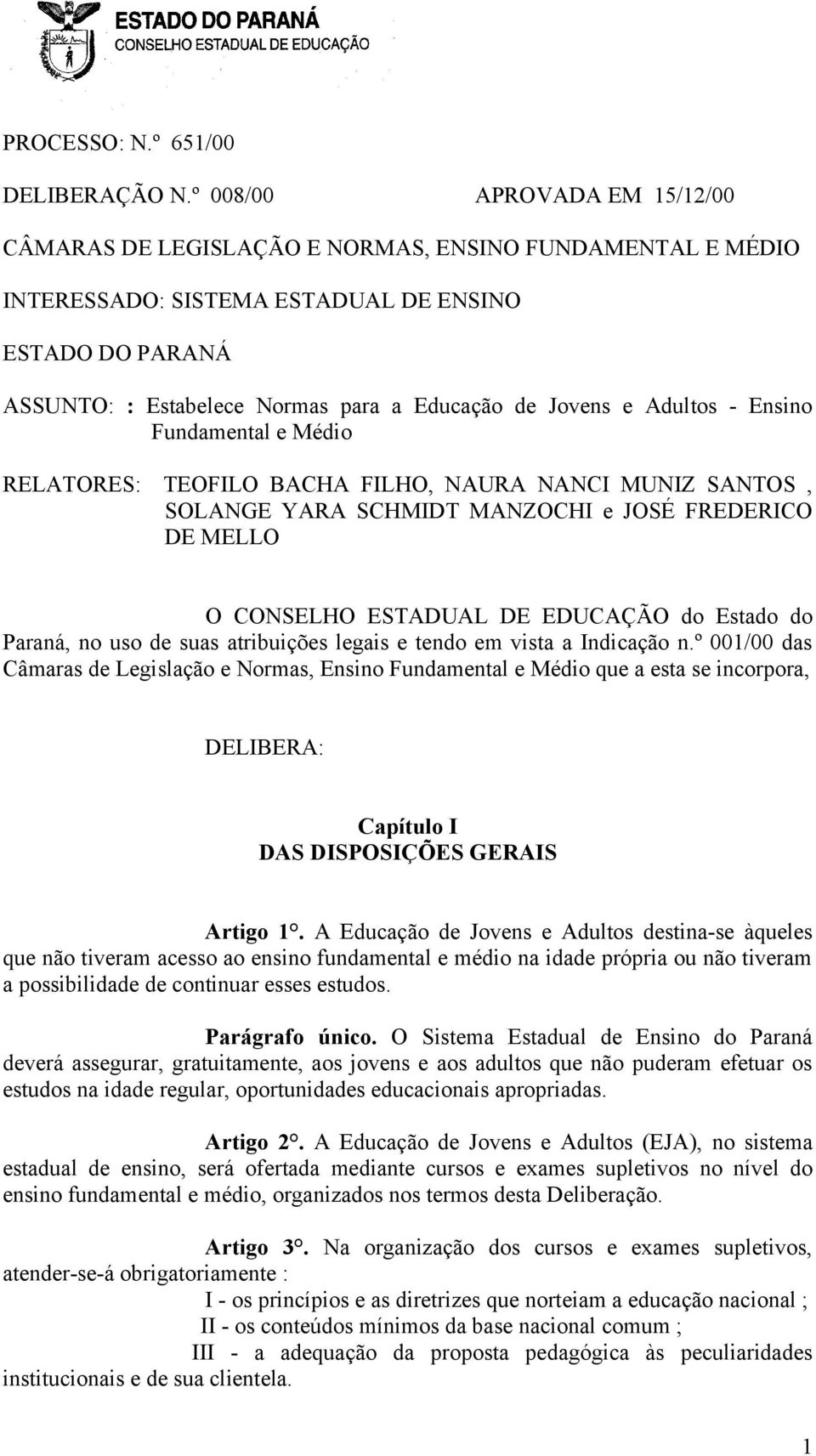 ESTADO DO PARANÁ
CONSELHO ESTADUAL DE EDUCAÇÃO

PROCESSO: N.º 651/00

DELIBERAÇÃO N.º 008/00 APROVADA EM 15/12/00

CÂMARAS DE LEGISLAÇÃO E NORMAS, ENSINO FUNDAMENTAL E MÉDIO

INTERESSADO: SISTEMA ESTADUAL DE ENSINO

ESTADO DO PARANÁ

ASSUNTO: : Estabelece Normas para a Educação de Jovens e Adultos - Ensino Fundamental e Médio

RELATORES: TEOFILO BACHA FILHO, NAURA NANCI MUNIZ SANTOS , SOLANGE YARA SCHMIDT MANZOCHI e JOSÉ FREDERICO DE MELLO

O CONSELHO ESTADUAL DE EDUCAÇÃO do Estado do Paraná, no uso de suas atribuições legais e tendo em vista a Indicação n.º 001/00 das Câmaras de Legislação e Normas, Ensino Fundamental e Médio que a esta se incorpora,

DELIBERA:

Capítulo I
DAS DISPOSIÇÕES GERAIS

Artigo 1°. A Educação de Jovens e Adultos destina-se àqueles que não tiveram acesso ao ensino fundamental e médio na idade própria ou não tiveram a possibilidade de continuar esses estudos.

Parágrafo único. O Sistema Estadual de Ensino do Paraná deverá assegurar, gratuitamente, aos jovens e aos adultos que não puderam efetuar os estudos na idade regular, oportunidades educacionais apropriadas.

Artigo 2°. A Educação de Jovens e Adultos (EJA), no sistema estadual de ensino, será ofertada mediante cursos e exames supletivos no nível do ensino fundamental e médio, organizados nos termos desta Deliberação.

Artigo 3°. Na organização dos cursos e exames supletivos, atender-se-á obrigatoriamente :

I - os princípios e as diretrizes que norteiam a educação nacional ;

II - os conteúdos mínimos da base nacional comum ;

III - a adequação da proposta pedagógica às peculiaridades institucionais e de sua clientela.

1